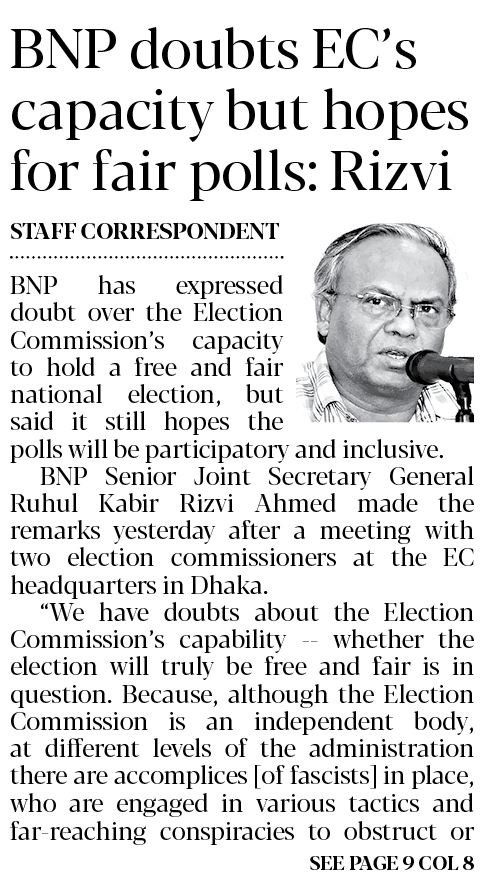 BNP doubts EC's capacity but hopes for fair polls: Rizvi

STAFF CORRESPONDENT

BNP has expressed doubt over the Election Commission's capacity to hold a free and fair national election, but said it still hopes the polls will be participatory and inclusive.

BNP Senior Joint Secretary General Ruhul Kabir Rizvi Ahmed made the remarks yesterday after a meeting with two election commissioners at the EC headquarters in Dhaka.

"We have doubts about the Election Commission's capability -- whether the election will truly be free and fair is in question. Because, although the Election Commission is an independent body, at different levels of the administration there are accomplices [of fascists] in place, who are engaged in various tactics and far-reaching conspiracies to obstruct or

SEE PAGE 9 COL 8